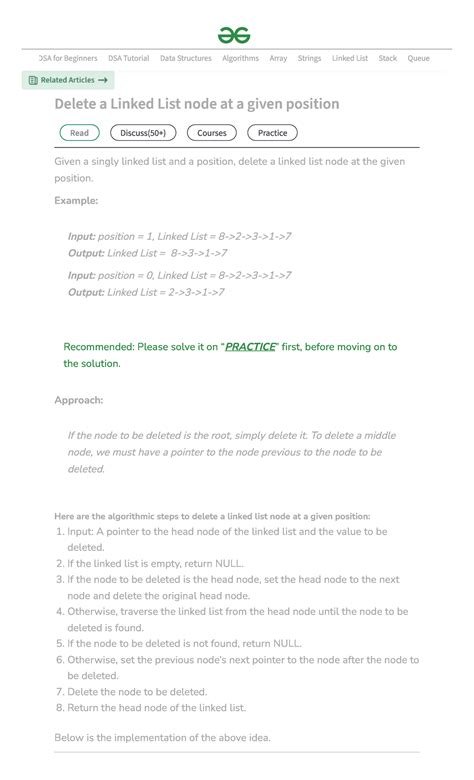 DSA for Beginners DSA Tutorial Data Structures Algorithms Array Strings Linked List Stack Queue

Related Articles →

Delete a Linked List node at a given position

Read Discuss(50+) Courses Practice

Given a singly linked list and a position, delete a linked list node at the given position.

Example:

Input: position = 1, Linked List = 8->2->3->1->7
Output: Linked List = 8->3->1->7

Input: position = 0, Linked List = 8->2->3->1->7
Output: Linked List = 2->3->1->7

Recommended: Please solve it on "PRACTICE" first, before moving on to the solution.

Approach:

If the node to be deleted is the root, simply delete it. To delete a middle node, we must have a pointer to the node previous to the node to be deleted.

Here are the algorithmic steps to delete a linked list node at a given position:
1. Input: A pointer to the head node of the linked list and the value to be deleted.
2. If the linked list is empty, return NULL.
3. If the node to be deleted is the head node, set the head node to the next node and delete the original head node.
4. Otherwise, traverse the linked list from the head node until the node to be deleted is found.
5. If the node to be deleted is not found, return NULL.
6. Otherwise, set the previous node's next pointer to the node after the node to be deleted.
7. Delete the node to be deleted.
8. Return the head node of the linked list.

Below is the implementation of the above idea.